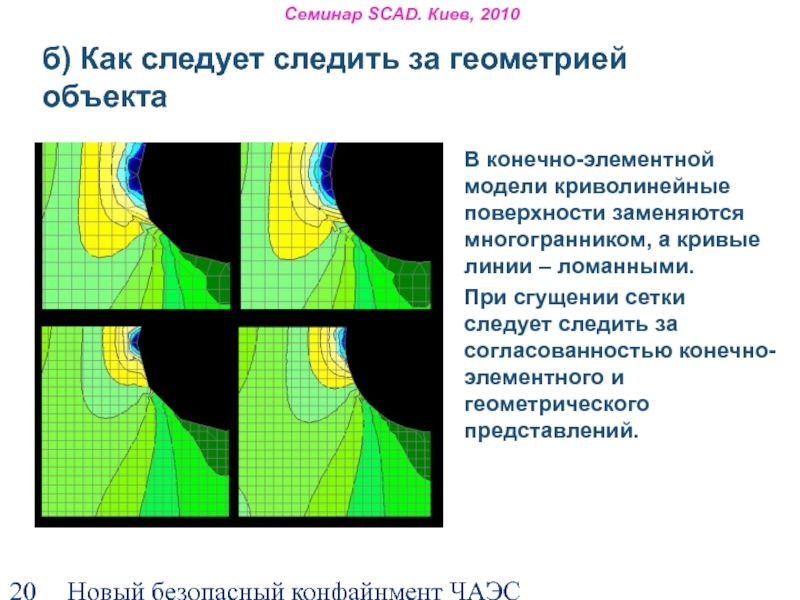 Семинар SCAD. Киев, 2010

б) Как следует следить за геометрией объекта

В конечно-элементной модели криволинейные поверхности заменяются многогранником, а кривые линии – ломанными.

При сгущении сетки следует следить за согласованностью конечно-элементного и геометрического представлений.

20 Новый безопасный конфайнмент ЧАЭС